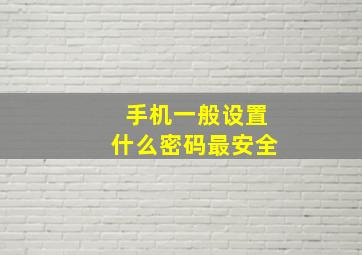 手机一般设置
什么密码最安全